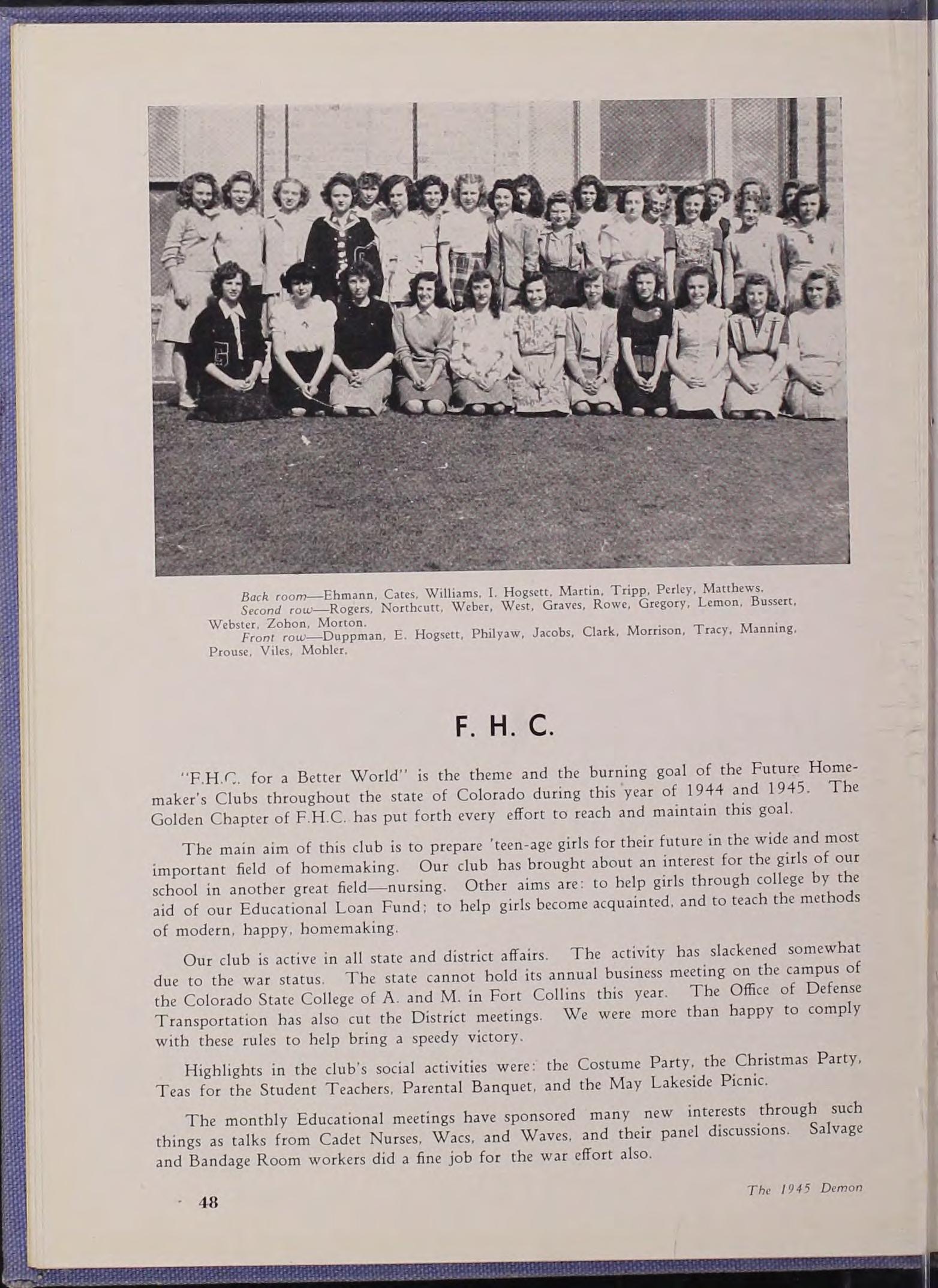 Back room—Ehmann, Cates, Williams, I. Hogsett, Martin, Tripp, Perley, Matthews.
Second row—Rogers, Northcutt, Weber, West, Graves, Rowe, Gregory, Lemon, Bussert, Webster, Zohon, Morton.
Front row—Duppman, E. Hogsett, Philyaw, Jacobs, Clark, Morrison, Tracy, Manning, Prouse, Viles, Mohler.

F. H. C.

"F.H.C. for a Better World" is the theme and the burning goal of the Future Homemaker's Clubs throughout the state of Colorado during this year of 1944 and 1945. The Golden Chapter of F.H.C. has put forth every effort to reach and maintain this goal.

The main aim of this club is to prepare 'teen-age girls for their future in the wide and most important field of homemaking. Our club has brought about an interest for the girls of our school in another great field—nursing. Other aims are: to help girls through college by the aid of our Educational Loan Fund; to help girls become acquainted, and to teach the methods of modern, happy, homemaking.

Our club is active in all state and district affairs. The activity has slackened somewhat due to the war status. The state cannot hold its annual business meeting on the campus of the Colorado State College of A. and M. in Fort Collins this year. The Office of Defense Transportation has also cut the District meetings. We were more than happy to comply with these rules to help bring a speedy victory.

Highlights in the club's social activities were: the Costume Party, the Christmas Party, Teas for the Student Teachers, Parental Banquet, and the May Lakeside Picnic.

The monthly Educational meetings have sponsored many new interests through such things as talks from Cadet Nurses, Wacs, and Waves, and their panel discussions. Salvage and Bandage Room workers did a fine job for the war effort also.

48

The 1945 Demon